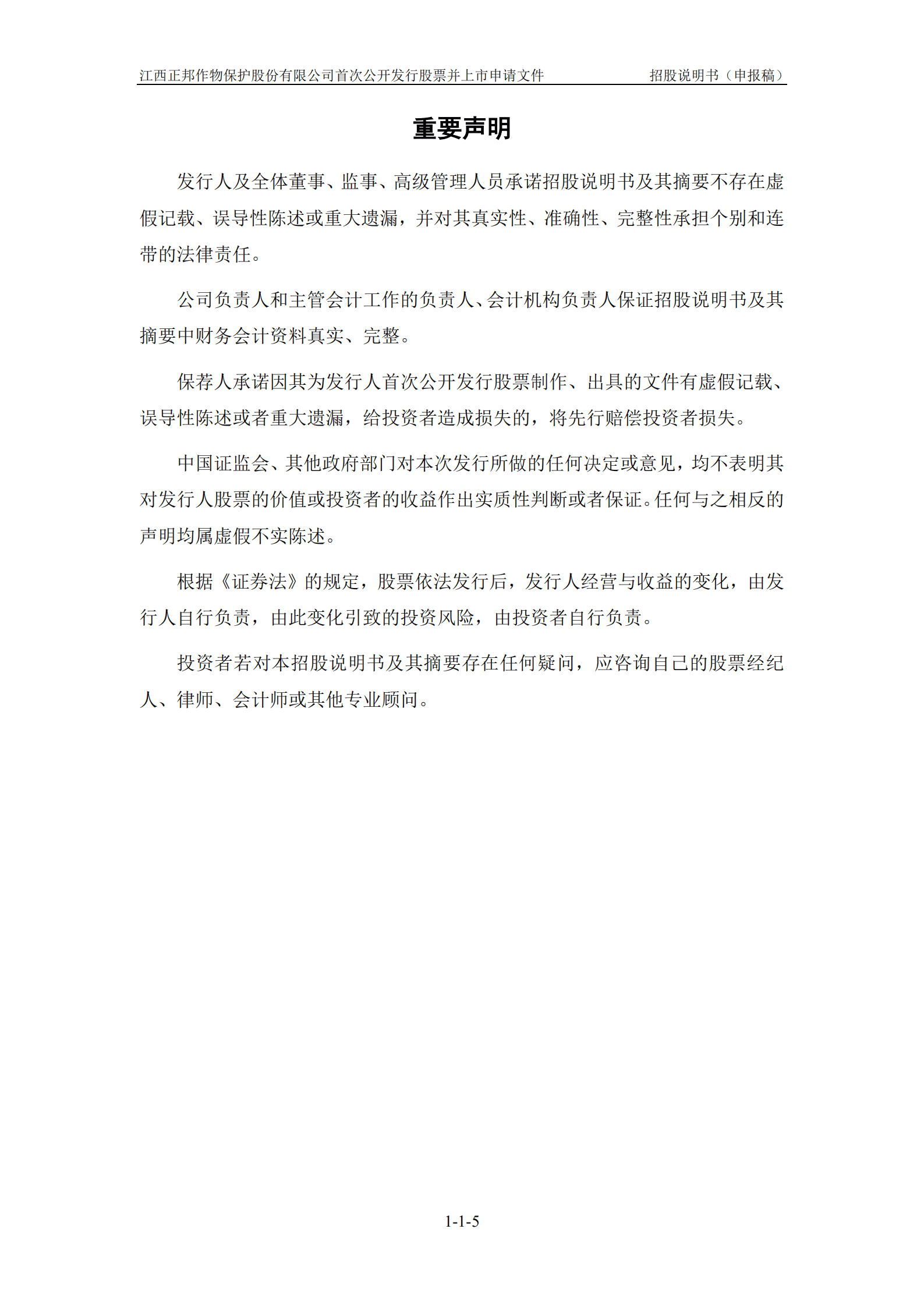 江西正邦作物保护股份有限公司首次公开发行股票并上市申请文件 招股说明书（申报稿）

重要声明

发行人及全体董事、监事、高级管理人员承诺招股说明书及其摘要不存在虚假记载、误导性陈述或重大遗漏，并对其真实性、准确性、完整性承担个别和连带的法律责任。

公司负责人和主管会计工作的负责人、会计机构负责人保证招股说明书及其摘要中财务会计资料真实、完整。

保荐人承诺因其为发行人首次公开发行股票制作、出具的文件有虚假记载、误导性陈述或者重大遗漏，给投资者造成损失的，将先行赔偿投资者损失。

中国证监会、其他政府部门对本次发行所做的任何决定或意见，均不表明其对发行人股票的价值或投资者的收益作出实质性判断或者保证。任何与之相反的声明均属虚假不实陈述。

根据《证券法》的规定，股票依法发行后，发行人经营与收益的变化，由发行人自行负责，由此变化引致的投资风险，由投资者自行负责。

投资者若对本招股说明书及其摘要存在任何疑问，应咨询自己的股票经纪人、律师、会计师或其他专业顾问。

1-1-5